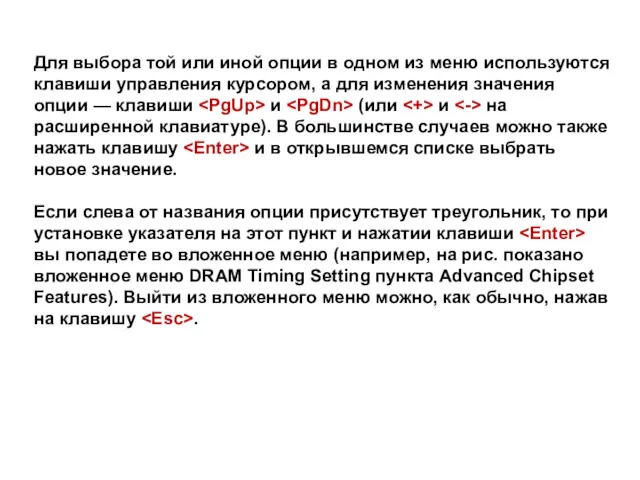 Для выбора той или иной опции в одном из меню используются клавиши управления курсором, а для изменения значения опции — клавиши <PgUp> и <PgDn> (или <+> и <-> на расширенной клавиатуре). В большинстве случаев можно также нажать клавишу <Enter> и в открывшемся списке выбрать новое значение.

Если слева от названия опции присутствует треугольник, то при установке указателя на этот пункт и нажатии клавиши <Enter> вы попадете во вложенное меню (например, на рис. показано вложенное меню DRAM Timing Setting пункта Advanced Chipset Features). Выйти из вложенного меню можно, как обычно, нажав на клавишу <Esc>.